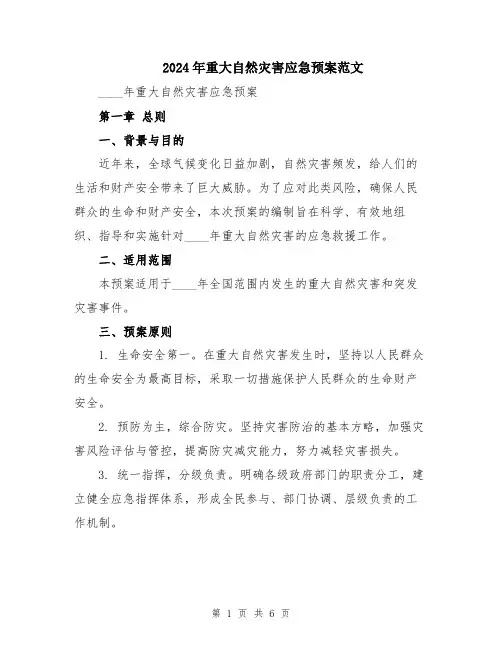 2024年重大自然灾害应急预案范文

____年重大自然灾害应急预案

第一章 总则

一、背景与目的

近年来，全球气候变化日益加剧，自然灾害频发，给人们的生活和财产安全带来了巨大威胁。为了应对此类风险，确保人民群众的生命和财产安全，本次预案的编制旨在科学、有效地组织、指导和实施针对____年重大自然灾害的应急救援工作。

二、适用范围

本预案适用于____年全国范围内发生的重大自然灾害和突发灾害事件。

三、预案原则

1. 生命安全第一。在重大自然灾害发生时，坚持以人民群众的生命安全为最高目标，采取一切措施保护人民群众的生命财产安全。

2. 预防为主，综合防灾。坚持灾害防治的基本方略，加强灾害风险评估与管控，提高防灾减灾能力，努力减轻灾害损失。

3. 统一指挥，分级负责。明确各级政府部门的职责分工，建立健全应急指挥体系，形成全民参与、部门协调、层级负责的工作机制。

第 1 页 共 6 页